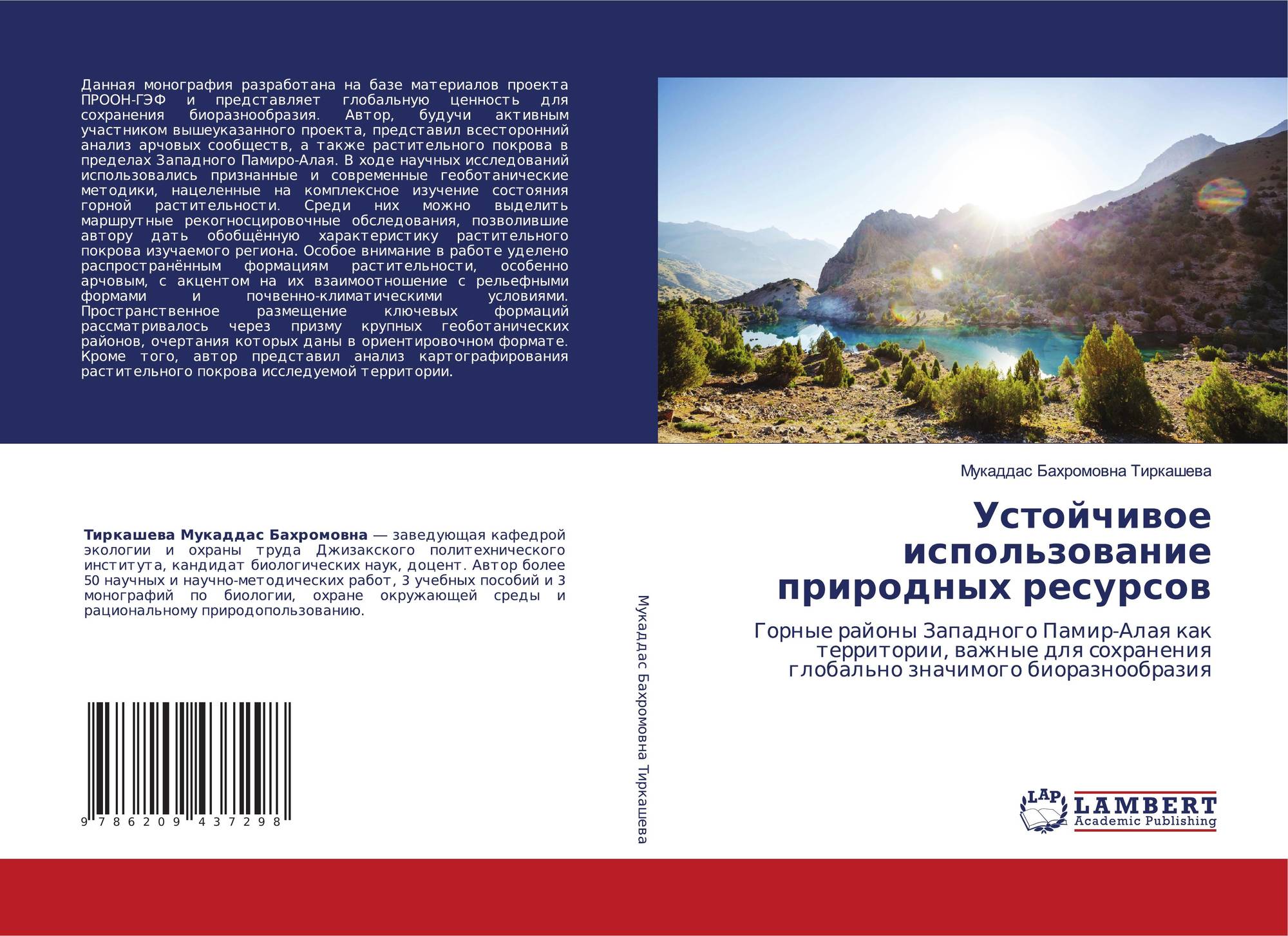 Данная монография разработана на базе материалов проекта ПРООН-ГЭФ и представляет глобальную ценность для сохранения биоразнообразия. Автор, будучи активным участником вышеуказанного проекта, представил всесторонний анализ арчовых сообществ, а также растительного покрова в пределах Западного Памиро-Алая. В ходе научных исследований использовались признанные и современные геоботанические методики, нацеленные на комплексное изучение состояния горной растительности. Среди них можно выделить маршрутные рекогносцировочные обследования, позволившие автору дать обобщённую характеристику растительного покрова изучаемого региона. Особое внимание в работе уделено распространённым формациям растительности, особенно арчовым, с акцентом на их взаимоотношение с рельефными формами и почвенно-климатическими условиями. Пространственное размещение ключевых формаций рассматривалось через призму крупных геоботанических районов, очертания которых даны в ориентировочном формате. Кроме того, автор представил анализ картографирования растительного покрова исследуемой территории.

Тиркашева Мукаддас Бахромовна — заведующая кафедрой экологии и охраны труда Джизакского политехнического института, кандидат биологических наук, доцент. Автор более 50 научных и научно-методических работ, 3 учебных пособий и 3 монографий по биологии, охране окружающей среды и рациональному природопользованию.

9 786209 437298

Мукаддас Бахромовна Тиркашева

Мукаддас Бахромовна Тиркашева

Устойчивое использование природных ресурсов

Горные районы Западного Памир-Алая как территории, важные для сохранения глобально значимого биоразнообразия

LAP LAMBERT Academic Publishing